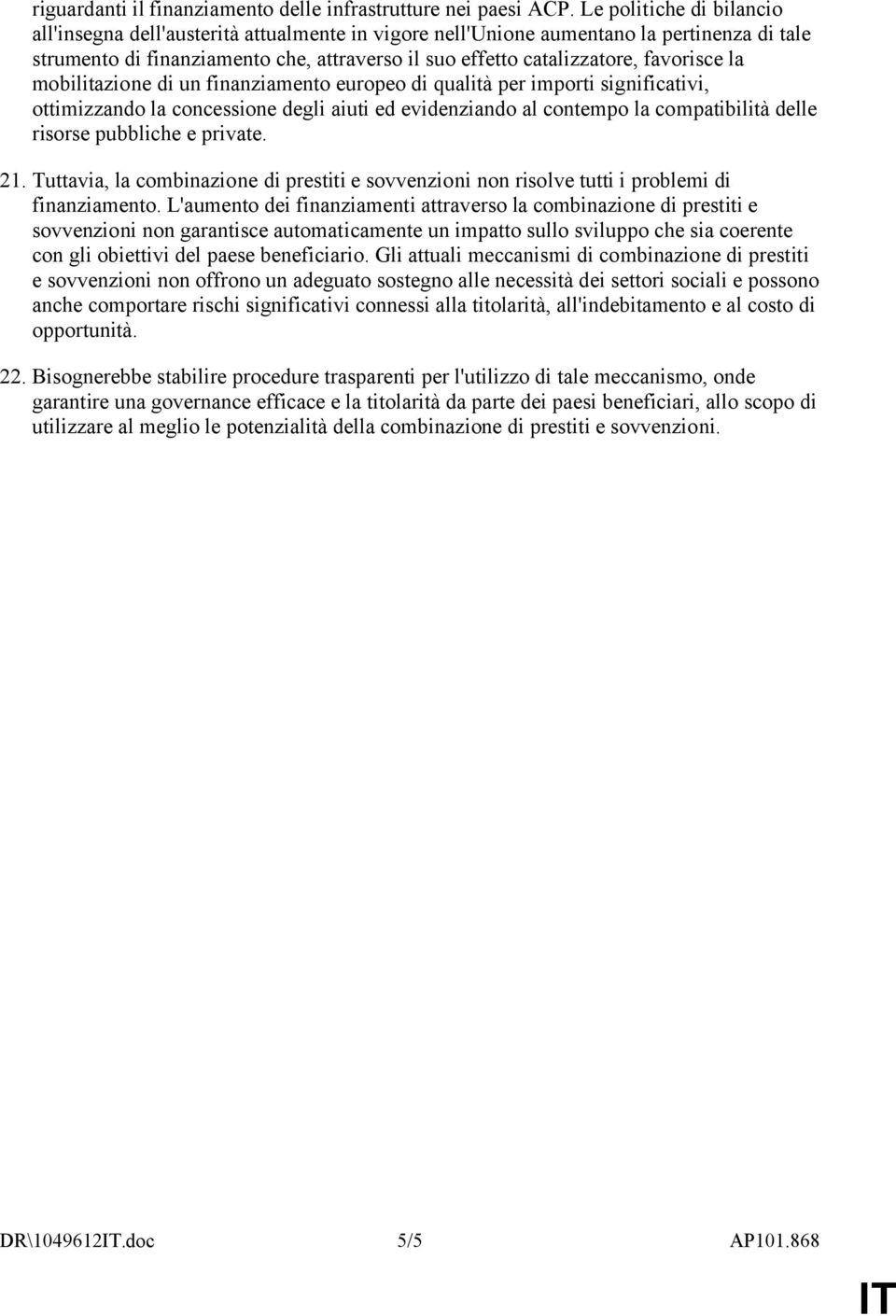 riguardanti il finanziamento delle infrastrutture nei paesi ACP. Le politiche di bilancio all'insegna dell'austerità attualmente in vigore nell'Unione aumentano la pertinenza di tale strumento di finanziamento che, attraverso il suo effetto catalizzatore, favorisce la mobilitazione di un finanziamento europeo di qualità per importi significativi, ottimizzando la concessione degli aiuti ed evidenziando al contempo la compatibilità delle risorse pubbliche e private.

21. Tuttavia, la combinazione di prestiti e sovvenzioni non risolve tutti i problemi di finanziamento. L'aumento dei finanziamenti attraverso la combinazione di prestiti e sovvenzioni non garantisce automaticamente un impatto sullo sviluppo che sia coerente con gli obiettivi del paese beneficiario. Gli attuali meccanismi di combinazione di prestiti e sovvenzioni non offrono un adeguato sostegno alle necessità dei settori sociali e possono anche comportare rischi significativi connessi alla titolarità, all'indebitamento e al costo di opportunità.

22. Bisognerebbe stabilire procedure trasparenti per l'utilizzo di tale meccanismo, onde garantire una governance efficace e la titolarità da parte dei paesi beneficiari, allo scopo di utilizzare al meglio le potenzialità della combinazione di prestiti e sovvenzioni.

DR\1049612IT.doc 5/5 AP101.868

IT